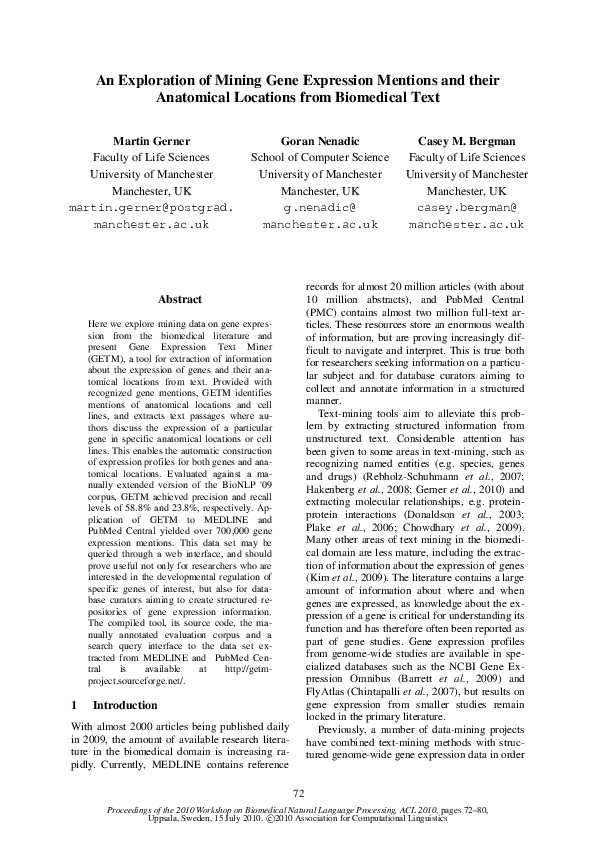 An Exploration of Mining Gene Expression Mentions and their Anatomical Locations from Biomedical Text

Martin Gerner
Faculty of Life Sciences
University of Manchester
Manchester, UK
martin.gerner@postgrad.manchester.ac.uk

Goran Nenadic
School of Computer Science
University of Manchester
Manchester, UK
g.nenadic@manchester.ac.uk

Casey M. Bergman
Faculty of Life Sciences
University of Manchester
Manchester, UK
casey.bergman@manchester.ac.uk

Abstract

Here we explore mining data on gene expression from the biomedical literature and present Gene Expression Text Miner (GETM), a tool for extraction of information about the expression of genes and their anatomical locations from text. Provided with recognized gene mentions, GETM identifies mentions of anatomical locations and cell lines, and extracts text passages where authors discuss the expression of a particular gene in specific anatomical locations or cell lines. This enables the automatic construction of expression profiles for both genes and anatomical locations. Evaluated against a manually extended version of the BioNLP '09 corpus, GETM achieved precision and recall levels of 58.8% and 23.8%, respectively. Application of GETM to MEDLINE and PubMed Central yielded over 700,000 gene expression mentions. This data set may be queried through a web interface, and should prove useful not only for researchers who are interested in the developmental regulation of specific genes of interest, but also for database curators aiming to create structured repositories of gene expression information. The compiled tool, its source code, the manually annotated evaluation corpus and a search query interface to the data set extracted from MEDLINE and PubMed Central is available at http://getm-project.sourceforge.net/.

1 Introduction

With almost 2000 articles being published daily in 2009, the amount of available research literature in the biomedical domain is increasing rapidly. Currently, MEDLINE contains reference records for almost 20 million articles (with about 10 million abstracts), and PubMed Central (PMC) contains almost two million full-text articles. These resources store an enormous wealth of information, but are proving increasingly difficult to navigate and interpret. This is true both for researchers seeking information on a particular subject and for database curators aiming to collect and annotate information in a structured manner.

Text-mining tools aim to alleviate this problem by extracting structured information from unstructured text. Considerable attention has been given to some areas in text-mining, such as recognizing named entities (e.g. species, genes and drugs) (Rebholz-Schuhmann et al., 2007; Hakenberg et al., 2008; Gerner et al., 2010) and extracting molecular relationships, e.g. protein-protein interactions (Donaldson et al., 2003; Plake et al., 2006; Chowdhary et al., 2009). Many other areas of text mining in the biomedical domain are less mature, including the extraction of information about the expression of genes (Kim et al., 2009). The literature contains a large amount of information about where and when genes are expressed, as knowledge about the expression of a gene is critical for understanding its function and has therefore often been reported as part of gene studies. Gene expression profiles from genome-wide studies are available in specialized databases such as the NCBI Gene Expression Omnibus (Barrett et al., 2009) and FlyAtlas (Chintapalli et al., 2007), but results on gene expression from smaller studies remain locked in the primary literature.

Previously, a number of data-mining projects have combined text-mining methods with structured genome-wide gene expression data in order

72

Proceedings of the 2010 Workshop on Biomedical Natural Language Processing, ACL 2010, pages 72–80, Uppsala, Sweden, 15 July 2010. ©2010 Association for Computational Linguistics